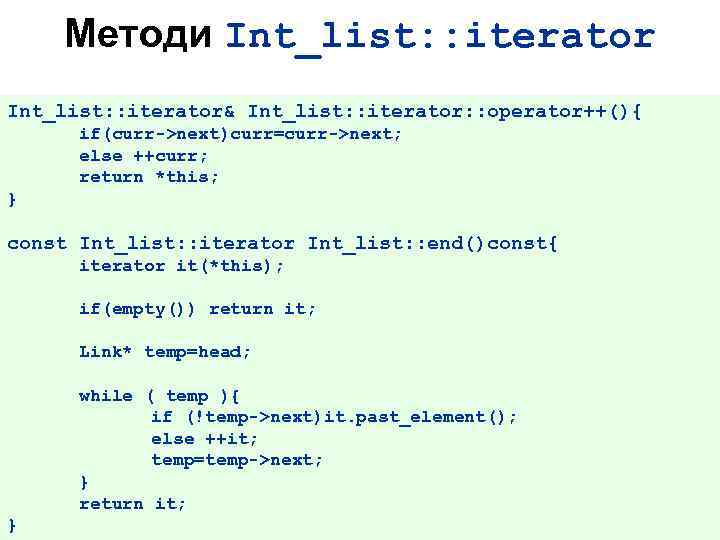 Методи Int_list::iterator

Int_list::iterator& Int_list::iterator::operator++(){
if(curr->next)curr=curr->next;
else ++curr;
return *this;
}

const Int_list::iterator Int_list::end()const{
iterator it(*this);

if(empty()) return it;

Link* temp=head;

while ( temp ){
if (!temp->next)it.past_element();
else ++it;
temp=temp->next;
}
return it;
}